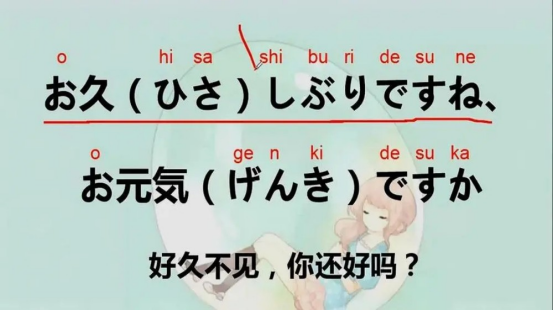 o hi sa shi bu ri de su ne

お久（ひさ）しぶりですね、

o ge n ki de su ka

お元気（げんき）ですか

好久不见，你还好吗？